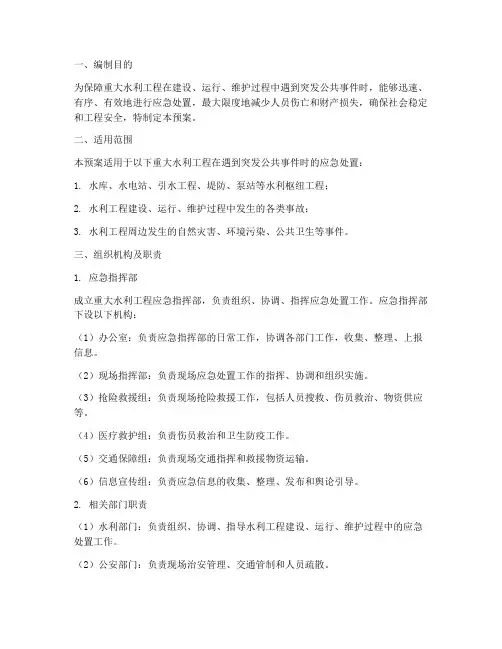 一、编制目的

为保障重大水利工程在建设、运行、维护过程中遇到突发公共事件时，能够迅速、有序、有效地进行应急处置，最大限度地减少人员伤亡和财产损失，确保社会稳定和工程安全，特制定本预案。

二、适用范围

本预案适用于以下重大水利工程在遇到突发公共事件时的应急处置：

1. 水库、水电站、引水工程、堤防、泵站等水利枢纽工程；

2. 水利工程建设、运行、维护过程中发生的各类事故；

3. 水利工程周边发生的自然灾害、环境污染、公共卫生等事件。

三、组织机构及职责

1. 应急指挥部

成立重大水利工程应急指挥部，负责组织、协调、指挥应急处置工作。应急指挥部下设以下机构：

（1）办公室：负责应急指挥部的日常工作，协调各部门工作，收集、整理、上报信息。

（2）现场指挥部：负责现场应急处置工作的指挥、协调和组织实施。

（3）抢险救援组：负责现场抢险救援工作，包括人员搜救、伤员救治、物资供应等。

（4）医疗救护组：负责伤员救治和卫生防疫工作。

（5）交通保障组：负责现场交通指挥和救援物资运输。

（6）信息宣传组：负责应急信息的收集、整理、发布和舆论引导。

2. 相关部门职责

（1）水利部门：负责组织、协调、指导水利工程建设、运行、维护过程中的应急处置工作。

（2）公安部门：负责现场治安管理、交通管制和人员疏散。